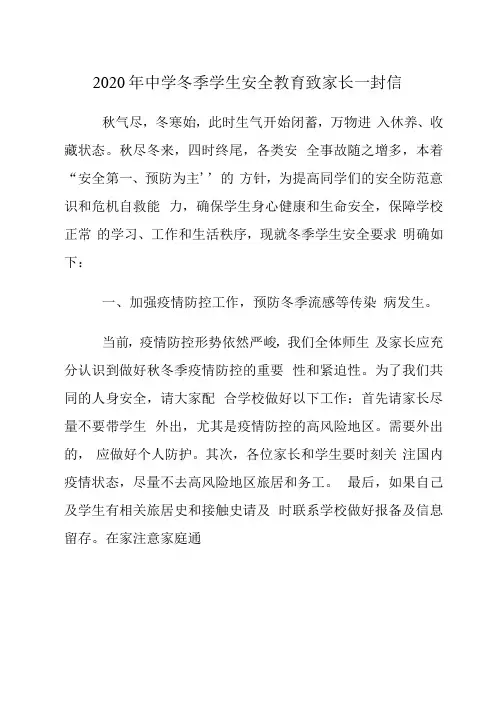 2020年中学冬季学生安全教育致家长一封信

秋气尽，冬寒始，此时生气开始闭蓄，万物进 入休养、收藏状态。秋尽冬来，四时终尾，各类安 全事故随之增多，本着“安全第一、预防为主’’的 方针，为提高同学们的安全防范意识和危机自救能 力，确保学生身心健康和生命安全，保障学校正常 的学习、工作和生活秩序，现就冬季学生安全要求 明确如下：

一、加强疫情防控工作，预防冬季流感等传染 病发生。

当前，疫情防控形势依然严峻，我们全体师生 及家长应充分认识到做好秋冬季疫情防控的重要 性和紧迫性。为了我们共同的人身安全，请大家配 合学校做好以下工作：首先请家长尽量不要带学生 外出，尤其是疫情防控的高风险地区。需要外出的， 应做好个人防护。其次，各位家长和学生要时刻关 注国内疫情状态，尽量不去高风险地区旅居和务工。 最后，如果自己及学生有相关旅居史和接触史请及 时联系学校做好报备及信息留存。在家注意家庭通